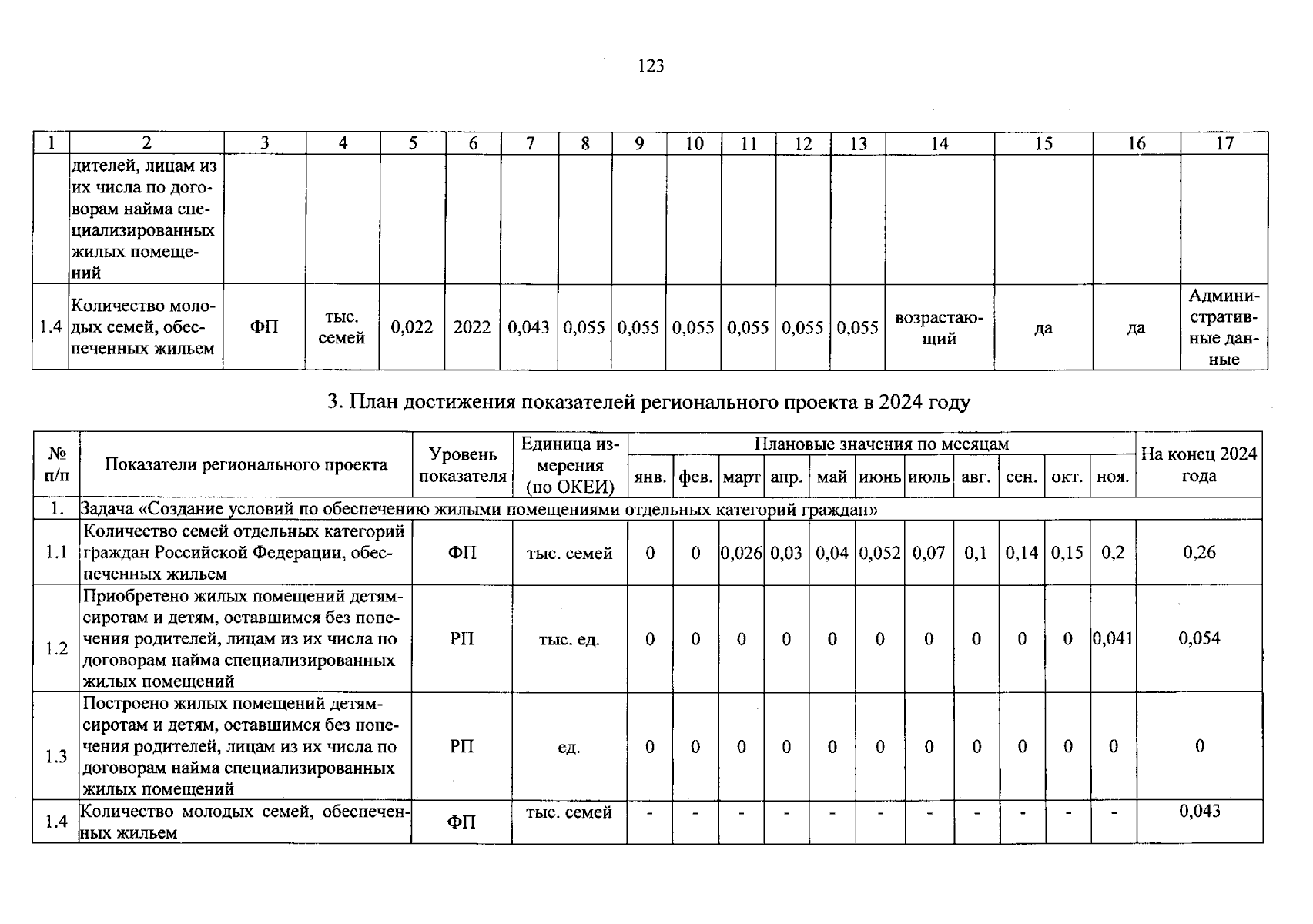 123

| 1 | 2 | 3 | 4 | 5 | 6 | 7 | 8 | 9 | 10 | 11 | 12 | 13 | 14 | 15 | 16 | 17 |
|---|---|---|---|---|---|---|---|---|---|---|---|---|---|---|---|---|
|  | дителей, лицам из их числа по договорам найма специализированных жилых помещений |  |  |  |  |  |  |  |  |  |  |  |  |  |  |  |
| 1.4 | Количество молодых семей, обеспеченных жильем | ФП | тыс. семей | 0,022 | 2022 | 0,043 | 0,055 | 0,055 | 0,055 | 0,055 | 0,055 | 0,055 | возрастающий | да | да | Административные данные |

3. План достижения показателей регионального проекта в 2024 году

| № п/п | Показатели регионального проекта | Уровень показателя | Единица измерения (по ОКЕИ) | Плановые значения по месяцам |  |  |  |  |  |  |  |  |  |  | На конец 2024 года |
|---|---|---|---|---|---|---|---|---|---|---|---|---|---|---|---|
|  |  |  |  | янв. | фев. | март | апр. | май | июнь | июль | авг. | сен. | окт. | ноя. |  |
| 1. | Задача «Создание условий по обеспечению жилыми помещениями отдельных категорий граждан» |  |  |  |  |  |  |  |  |  |  |  |  |  |  |
| 1.1 | Количество семей отдельных категорий граждан Российской Федерации, обеспеченных жильем | ФП | тыс. семей | 0 | 0 | 0,026 | 0,03 | 0,04 | 0,052 | 0,07 | 0,1 | 0,14 | 0,15 | 0,2 | 0,26 |
| 1.2 | Приобретено жилых помещений детям-сиротам и детям, оставшимся без попечения родителей, лицам из их числа по договорам найма специализированных жилых помещений | РП | тыс. ед. | 0 | 0 | 0 | 0 | 0 | 0 | 0 | 0 | 0 | 0 | 0,041 | 0,054 |
| 1.3 | Построено жилых помещений детям-сиротам и детям, оставшимся без попечения родителей, лицам из их числа по договорам найма специализированных жилых помещений | РП | ед. | 0 | 0 | 0 | 0 | 0 | 0 | 0 | 0 | 0 | 0 | 0 | 0 |
| 1.4 | Количество молодых семей, обеспеченных жильем | ФП | тыс. семей | - | - | - | - | - | - | - | - | - | - | - | 0,043 |